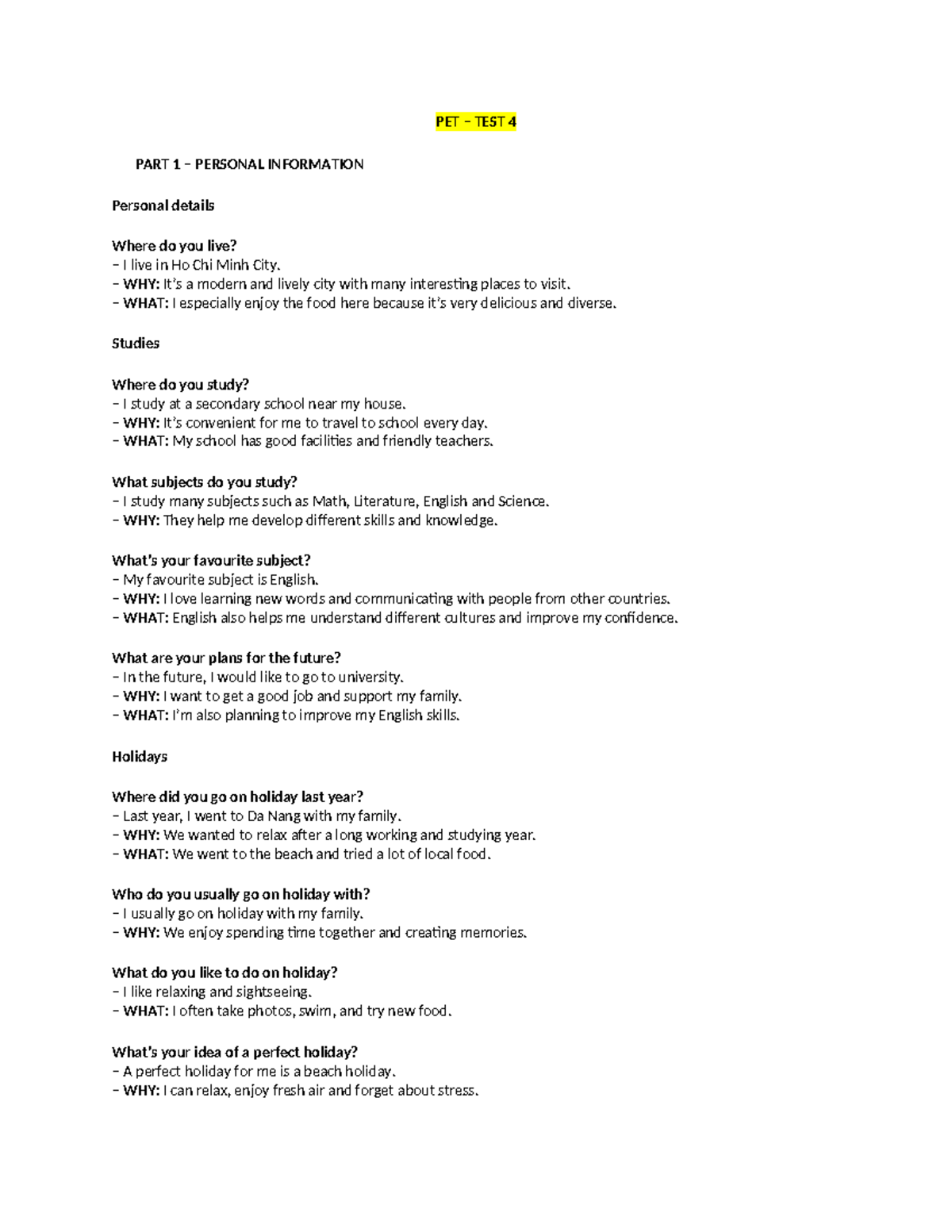 PET – TEST 4

PART 1 – PERSONAL INFORMATION

Personal details

Where do you live?
– I live in Ho Chi Minh City.
– WHY: It's a modern and lively city with many interesting places to visit.
– WHAT: I especially enjoy the food here because it's very delicious and diverse.

Studies

Where do you study?
– I study at a secondary school near my house.
– WHY: It's convenient for me to travel to school every day.
– WHAT: My school has good facilities and friendly teachers.

What subjects do you study?
– I study many subjects such as Math, Literature, English and Science.
– WHY: They help me develop different skills and knowledge.

What's your favourite subject?
– My favourite subject is English.
– WHY: I love learning new words and communicating with people from other countries.
– WHAT: English also helps me understand different cultures and improve my confidence.

What are your plans for the future?
– In the future, I would like to go to university.
– WHY: I want to get a good job and support my family.
– WHAT: I'm also planning to improve my English skills.

Holidays

Where did you go on holiday last year?
– Last year, I went to Da Nang with my family.
– WHY: We wanted to relax after a long working and studying year.
– WHAT: We went to the beach and tried a lot of local food.

Who do you usually go on holiday with?
– I usually go on holiday with my family.
– WHY: We enjoy spending time together and creating memories.

What do you like to do on holiday?
– I like relaxing and sightseeing.
– WHAT: I often take photos, swim, and try new food.

What's your idea of a perfect holiday?
– A perfect holiday for me is a beach holiday.
– WHY: I can relax, enjoy fresh air and forget about stress.